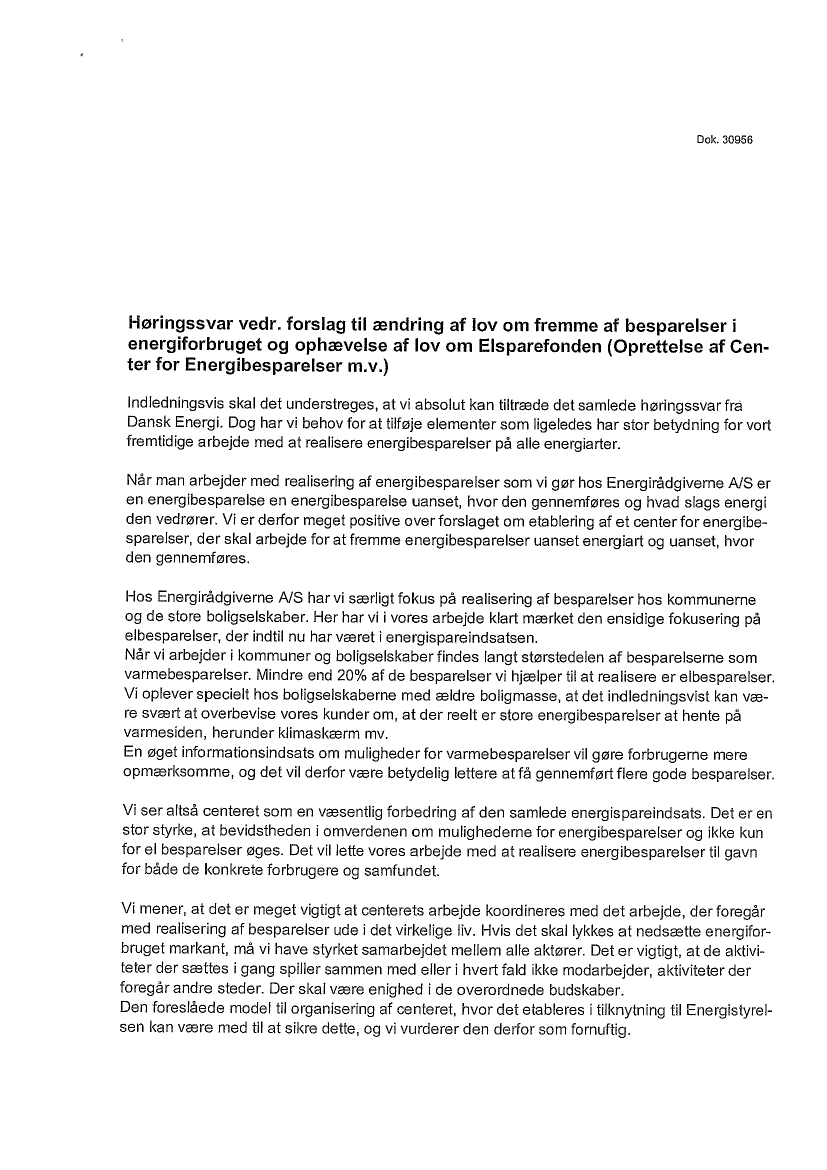 Dok. 30956

Høringssvar vedr. forslag til ændring af lov om fremme af besparelser i energiforbruget og ophævelse af lov om Elsparefonden (Oprettelse af Center for Energibesparelser m.v.)

Indledningsvis skal det understreges, at vi absolut kan tiltræde det samlede høringssvar fra Dansk Energi. Dog har vi behov for at tilføje elementer som ligeledes har stor betydning for vort fremtidige arbejde med at realisere energibesparelser på alle energiarter.

Når man arbejder med realisering af energibesparelser som vi gør hos Energirådgiverne A/S er en energibesparelse en energibesparelse uanset, hvor den gennemføres og hvad slags energi den vedrører. Vi er derfor meget positive over forslaget om etablering af et center for energibesparelser, der skal arbejde for at fremme energibesparelser uanset energiart og uanset, hvor den gennemføres.

Hos Energirådgiverne A/S har vi særligt fokus på realisering af besparelser hos kommunerne og de store boligselskaber. Her har vi i vores arbejde klart mærket den ensidige fokusering på elbesparelser, der indtil nu har været i energispareindsatsen.
Når vi arbejder i kommuner og boligselskaber findes langt størstedelen af besparelserne som varmebesparelser. Mindre end 20% af de besparelser vi hjælper til at realisere er elbesparelser. Vi oplever specielt hos boligselskaberne med ældre boligmasse, at det indledningsvist kan være svært at overbevise vores kunder om, at der reelt er store energibesparelser at hente på varmesiden, herunder klimaskærm mv.
En øget informationsindsats om muligheder for varmebesparelser vil gøre forbrugerne mere opmærksomme, og det vil derfor være betydelig lettere at få gennemført flere gode besparelser.

Vi ser altså centeret som en væsentlig forbedring af den samlede energispareindsats. Det er en stor styrke, at bevidstheden i omverdenen om mulighederne for energibesparelser og ikke kun for el besparelser øges. Det vil lette vores arbejde med at realisere energibesparelser til gavn for både de konkrete forbrugere og samfundet.

Vi mener, at det er meget vigtigt at centerets arbejde koordineres med det arbejde, der foregår med realisering af besparelser ude i det virkelige liv. Hvis det skal lykkes at nedsætte energiforbruget markant, må vi have styrket samarbejdet mellem alle aktører. Det er vigtigt, at de aktiviteter der sættes i gang spiller sammen med eller i hvert fald ikke modarbejder, aktiviteter der foregår andre steder. Der skal være enighed i de overordnede budskaber.
Den foreslåede model til organisering af centeret, hvor det etableres i tilknytning til Energistyrelsen kan være med til at sikre dette, og vi vurderer den derfor som fornuftig.